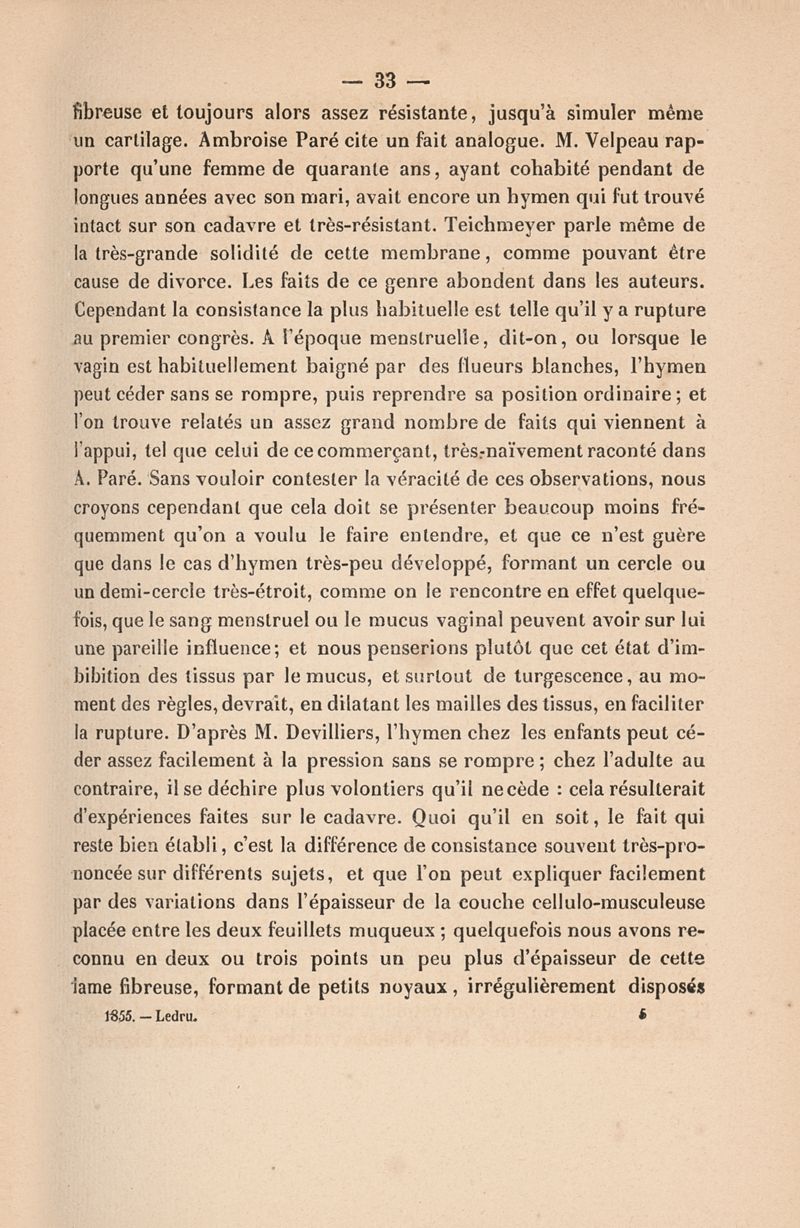 — 33 —

fibreuse et toujours alors assez résistante, jusqu'à simuler même un cartilage. Ambroise Paré cite un fait analogue. M. Velpeau rapporte qu'une femme de quarante ans, ayant cohabité pendant de longues années avec son mari, avait encore un hymen qui fut trouvé intact sur son cadavre et très-résistant. Teichmeyer parle même de la très-grande solidité de cette membrane, comme pouvant être cause de divorce. Les faits de ce genre abondent dans les auteurs. Cependant la consistance la plus habituelle est telle qu'il y a rupture au premier congrès. A l'époque menstruelle, dit-on, ou lorsque le vagin est habituellement baigné par des flueurs blanches, l'hymen peut céder sans se rompre, puis reprendre sa position ordinaire; et l'on trouve relatés un assez grand nombre de faits qui viennent à l'appui, tel que celui de ce commerçant, très-naïvement raconté dans A. Paré. Sans vouloir contester la véracité de ces observations, nous croyons cependant que cela doit se présenter beaucoup moins fréquemment qu'on a voulu le faire entendre, et que ce n'est guère que dans le cas d'hymen très-peu développé, formant un cercle ou un demi-cercle très-étroit, comme on le rencontre en effet quelquefois, que le sang menstruel ou le mucus vaginal peuvent avoir sur lui une pareille influence; et nous penserions plutôt que cet état d'imbibition des tissus par le mucus, et surtout de turgescence, au moment des règles, devrait, en dilatant les mailles des tissus, en faciliter la rupture. D'après M. Devilliers, l'hymen chez les enfants peut céder assez facilement à la pression sans se rompre; chez l'adulte au contraire, il se déchire plus volontiers qu'il ne cède : cela résulterait d'expériences faites sur le cadavre. Quoi qu'il en soit, le fait qui reste bien établi, c'est la différence de consistance souvent très-prononcée sur différents sujets, et que l'on peut expliquer facilement par des variations dans l'épaisseur de la couche cellulo-musculeuse placée entre les deux feuillets muqueux; quelquefois nous avons reconnu en deux ou trois points un peu plus d'épaisseur de cette lame fibreuse, formant de petits noyaux, irrégulièrement disposés

1855. — Ledru. 5